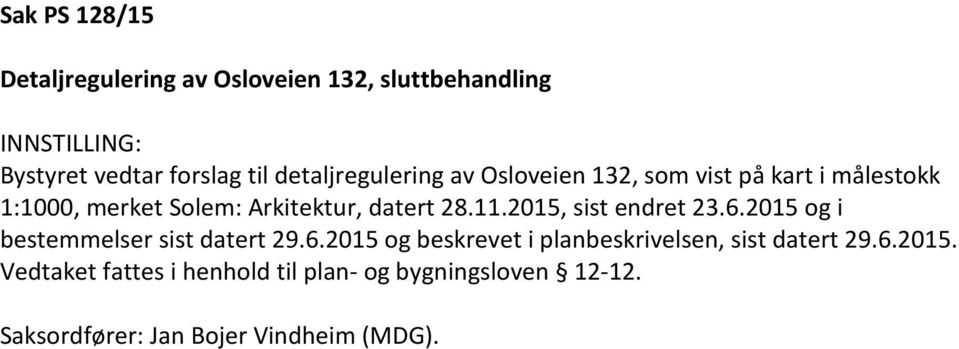 Sak PS 128/15

Detaljregulering av Osloveien 132, sluttbehandling

INNSTILLING:
Bystyret vedtar forslag til detaljregulering av Osloveien 132, som vist på kart i målestokk 1:1000, merket Solem: Arkitektur, datert 28.11.2015, sist endret 23.6.2015 og i bestemmelser sist datert 29.6.2015 og beskrevet i planbeskrivelsen, sist datert 29.6.2015. Vedtaket fattes i henhold til plan- og bygningsloven § 12-12.

Saksordfører: Jan Bojer Vindheim (MDG).